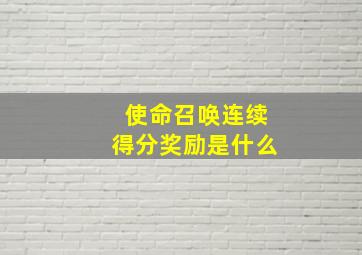 使命召唤连续
得分奖励是什么